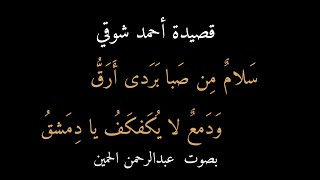 قصيدة أحمد شوقي

سَلامٌ مِن صَبا بَرَدى أَرَقُّ

وَدَمعٌ لا يُكَفكَفُ يا دِمَشقُ

بصوت عبدالرحمن الحمين